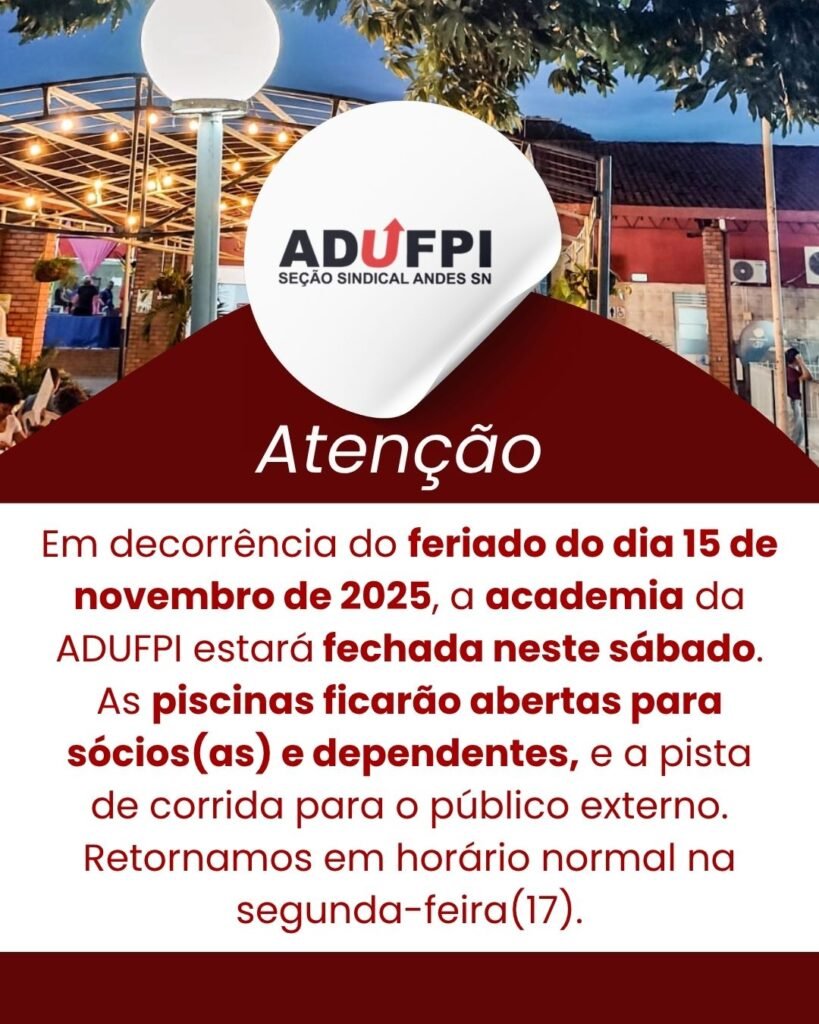 ADUFPI
SEÇÃO SINDICAL ANDES SN

Atenção

Em decorrência do feriado do dia 15 de novembro de 2025, a academia da ADUFPI estará fechada neste sábado. As piscinas ficarão abertas para sócios(as) e dependentes, e a pista de corrida para o público externo. Retornamos em horário normal na segunda-feira(17).